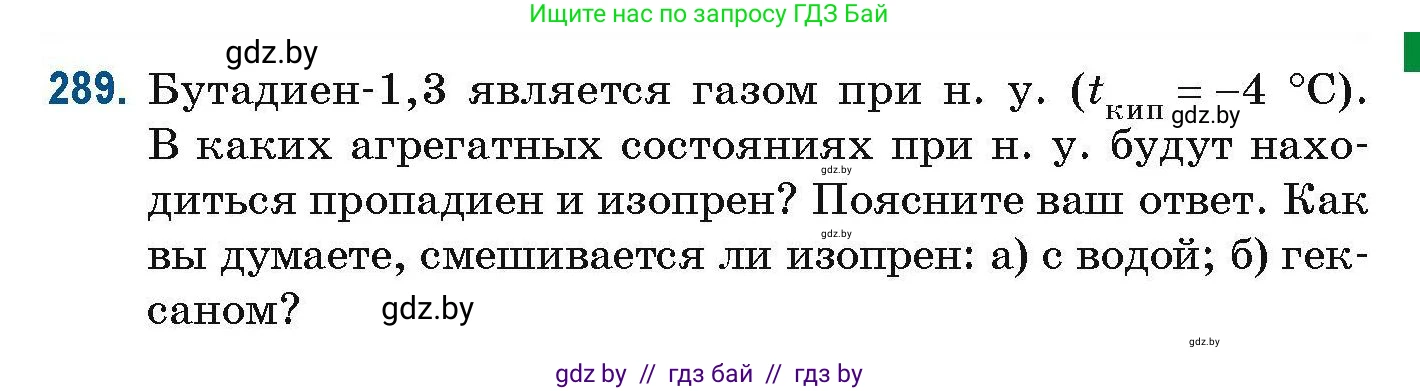 Ищите нас по запросу ГДЗ Бай

gdz.by

289. Бутадиен-1,3 является газом при н. у. ($t_{кип} = -4$ °C). gdz.by В каких агрегатных состояниях при н. у. будут находиться пропадиен и изопрен? Поясните ваш ответ. Как вы думаете, смешивается ли изопрен: а) с водой; б) гексаном? gdz.by

gdz.by

gdz.by

gdz.by

gdz by // гдз бай // гдз by